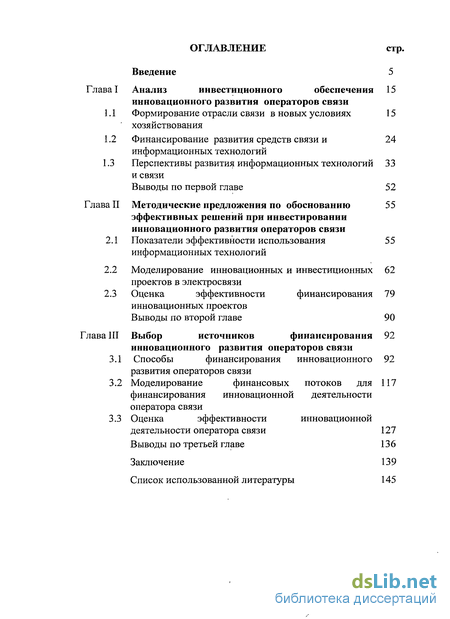 ОГЛАВЛЕНИЕ стр.

| | | |
|---|---|---|
| | Введение | 5 |
| Глава I | Анализ инвестиционного обеспечения инновационного развития операторов связи | 15 |
| 1.1 | Формирование отрасли связи в новых условиях хозяйствования | 15 |
| 1.2 | Финансирование развития средств связи и информационных технологий | 24 |
| 1.3 | Перспективы развития информационных технологий и связи | 33 |
| | Выводы по первой главе | 52 |
| Глава II | Методические предложения по обоснованию эффективных решений при инвестировании инновационного развития операторов связи | 55 |
| 2.1 | Показатели эффективности использования информационных технологий | 55 |
| 2.2 | Моделирование инновационных и инвестиционных проектов в электросвязи | 62 |
| 2.3 | Оценка эффективности финансирования инновационных проектов | 79 |
| | Выводы по второй главе | 90 |
| Глава III | Выбор источников финансирования инновационного развития операторов связи | 92 |
| 3.1 | Способы финансирования инновационного развития операторов связи | 92 |
| 3.2 | Моделирование финансовых потоков для финансирования инновационной деятельности оператора связи | 117 |
| 3.3 | Оценка эффективности инновационной деятельности оператора связи | 127 |
| | Выводы по третьей главе | 136 |
| | Заключение | 139 |
| | Список использованной литературы | 145 |

dsLib.net
библиотека диссертаций